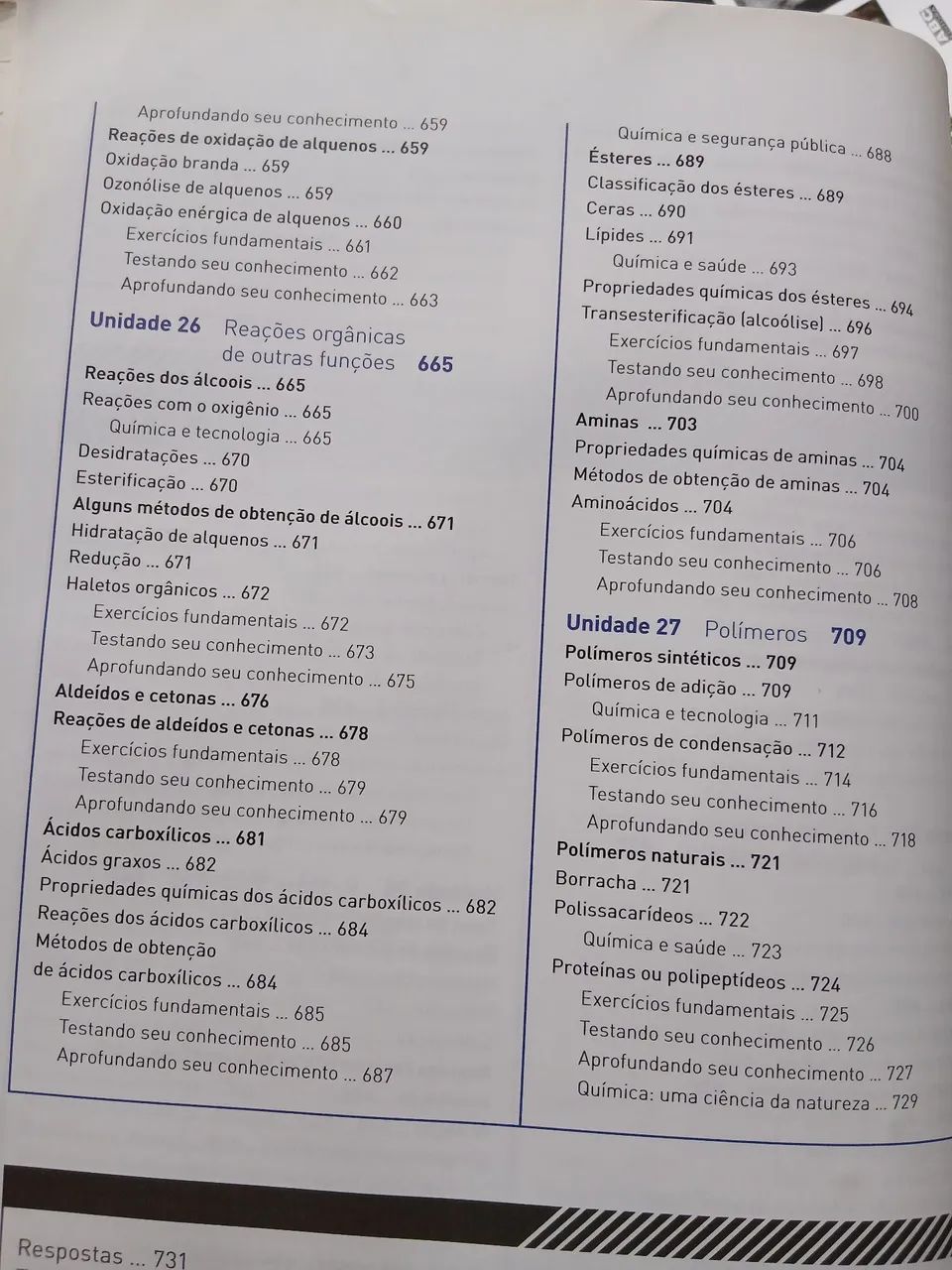 Aprofundando seu conhecimento ... 659
Reações de oxidação de alquenos ... 659
Oxidação branda ... 659
Ozonólise de alquenos ... 659
Oxidação enérgica de alquenos ... 660
Exercícios fundamentais ... 661
Testando seu conhecimento ... 662
Aprofundando seu conhecimento ... 663

Unidade 26 Reações orgânicas de outras funções 665

Reações dos álcoois ... 665
Reações com o oxigênio ... 665
Química e tecnologia ... 665
Desidratações ... 670
Esterificação ... 670
Alguns métodos de obtenção de álcoois ... 671
Hidratação de alquenos ... 671
Redução ... 671
Haletos orgânicos ... 672
Exercícios fundamentais ... 672
Testando seu conhecimento ... 673
Aprofundando seu conhecimento ... 675
Aldeídos e cetonas ... 676
Reações de aldeídos e cetonas ... 678
Exercícios fundamentais ... 678
Testando seu conhecimento ... 679
Aprofundando seu conhecimento ... 679
Ácidos carboxílicos ... 681
Ácidos graxos ... 682
Propriedades químicas dos ácidos carboxílicos ... 682
Reações dos ácidos carboxílicos ... 684
Métodos de obtenção de ácidos carboxílicos ... 684
Exercícios fundamentais ... 685
Testando seu conhecimento ... 685
Aprofundando seu conhecimento ... 687

Química e segurança pública ... 688
Ésteres ... 689
Classificação dos ésteres ... 689
Ceras ... 690
Lípides ... 691
Química e saúde ... 693
Propriedades químicas dos ésteres ... 694
Transesterificação (alcoólise) ... 696
Exercícios fundamentais ... 697
Testando seu conhecimento ... 698
Aprofundando seu conhecimento ... 700
Aminas ... 703
Propriedades químicas de aminas ... 704
Métodos de obtenção de aminas ... 704
Aminoácidos ... 704
Exercícios fundamentais ... 706
Testando seu conhecimento ... 706
Aprofundando seu conhecimento ... 708

Unidade 27 Polímeros 709

Polímeros sintéticos ... 709
Polímeros de adição ... 709
Química e tecnologia ... 711
Polímeros de condensação ... 712
Exercícios fundamentais ... 714
Testando seu conhecimento ... 716
Aprofundando seu conhecimento ... 718
Polímeros naturais ... 721
Borracha ... 721
Polissacarídeos ... 722
Química e saúde ... 723
Proteínas ou polipeptídeos ... 724
Exercícios fundamentais ... 725
Testando seu conhecimento ... 726
Aprofundando seu conhecimento ... 727
Química: uma ciência da natureza ... 729

Respostas ... 731